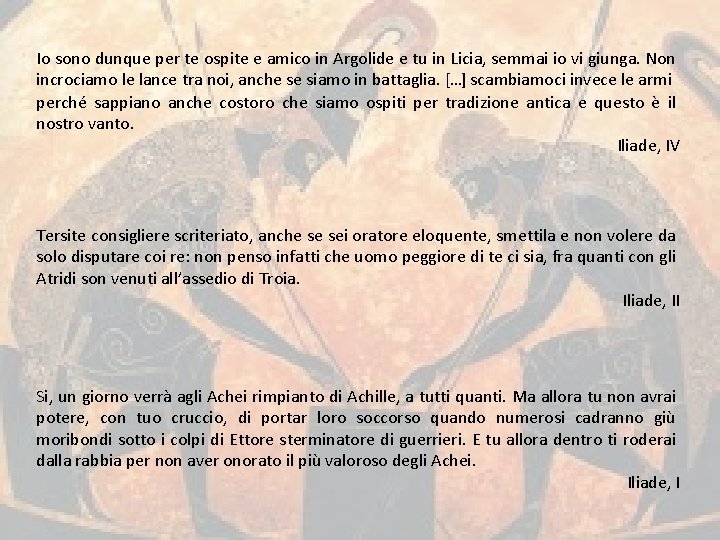 Io sono dunque per te ospite e amico in Argolide e tu in Licia, semmai io vi giunga. Non incrociamo le lance tra noi, anche se siamo in battaglia. [...] scambiamoci invece le armi perché sappiano anche costoro che siamo ospiti per tradizione antica e questo è il nostro vanto.

Iliade, IV

Tersite consigliere scriteriato, anche se sei oratore eloquente, smettila e non volere da solo disputare coi re: non penso infatti che uomo peggiore di te ci sia, fra quanti con gli Atridi son venuti all'assedio di Troia.

Iliade, II

Si, un giorno verrà agli Achei rimpianto di Achille, a tutti quanti. Ma allora tu non avrai potere, con tuo cruccio, di portar loro soccorso quando numerosi cadranno giù moribondi sotto i colpi di Ettore sterminatore di guerrieri. E tu allora dentro ti roderai dalla rabbia per non aver onorato il più valoroso degli Achei.

Iliade, I